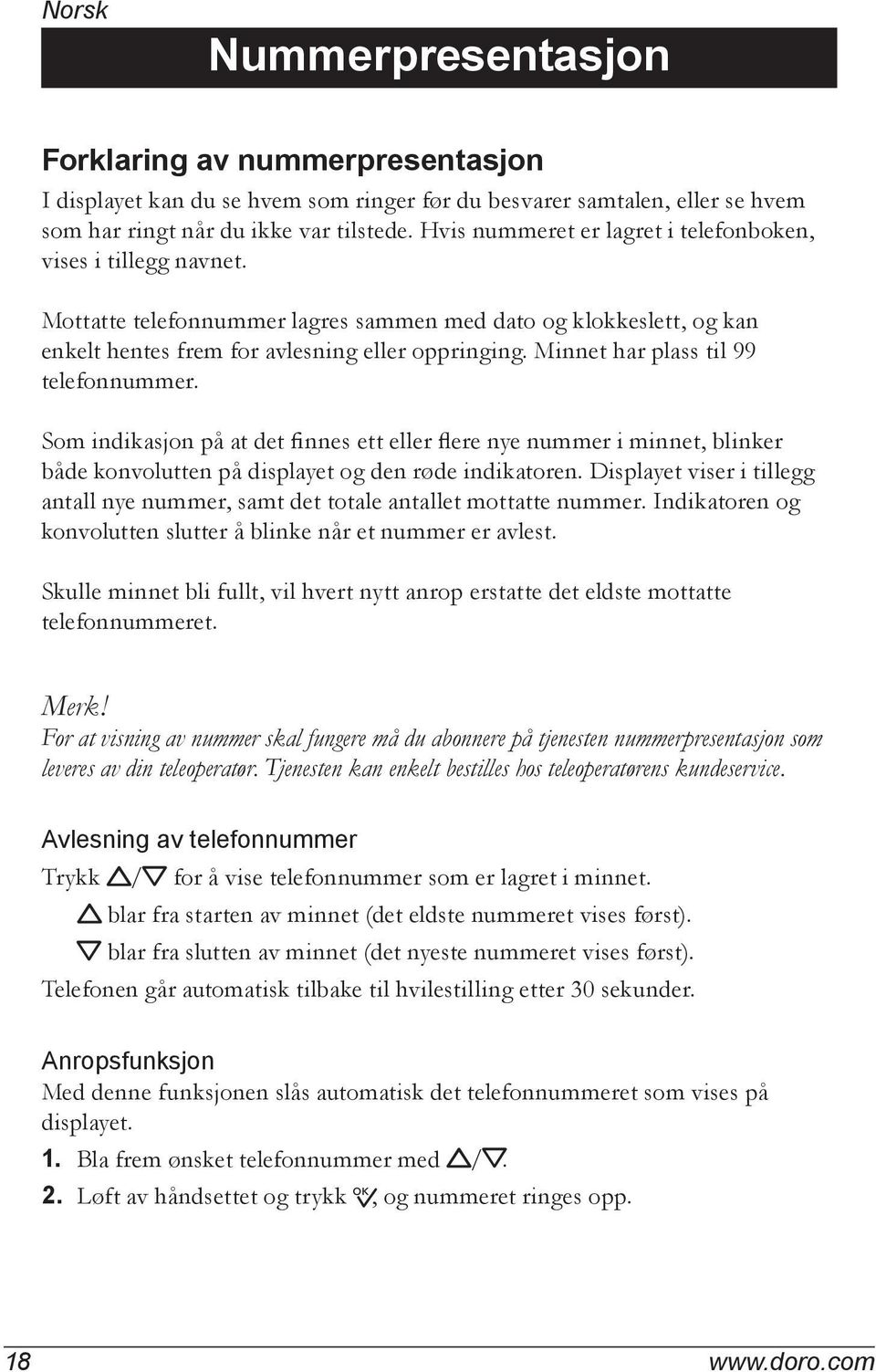 Norsk

Nummerpresentasjon

Forklaring av nummerpresentasjon

I displayet kan du se hvem som ringer før du besvarer samtalen, eller se hvem som har ringt når du ikke var tilstede. Hvis nummeret er lagret i telefonboken, vises i tillegg navnet.

Mottatte telefonnummer lagres sammen med dato og klokkeslett, og kan enkelt hentes frem for avlesning eller oppringing. Minnet har plass til 99 telefonnummer.

Som indikasjon på at det finnes ett eller flere nye nummer i minnet, blinker både konvolutten på displayet og den røde indikatoren. Displayet viser i tillegg antall nye nummer, samt det totale antallet mottatte nummer. Indikatoren og konvolutten slutter å blinke når et nummer er avlest.

Skulle minnet bli fullt, vil hvert nytt anrop erstatte det eldste mottatte telefonnummeret.

Merk!
For at visning av nummer skal fungere må du abonnere på tjenesten nummerpresentasjon som leveres av din teleoperatør. Tjenesten kan enkelt bestilles hos teleoperatørens kundeservice.

Avlesning av telefonnummer

Trykk △/▽ for å vise telefonnummer som er lagret i minnet.
△ blar fra starten av minnet (det eldste nummeret vises først).
▽ blar fra slutten av minnet (det nyeste nummeret vises først).
Telefonen går automatisk tilbake til hvilestilling etter 30 sekunder.

Anropsfunksjon

Med denne funksjonen slås automatisk det telefonnummeret som vises på displayet.
1. Bla frem ønsket telefonnummer med △/▽.
2. Løft av håndsettet og trykk OK, og nummeret ringes opp.

18 www.doro.com